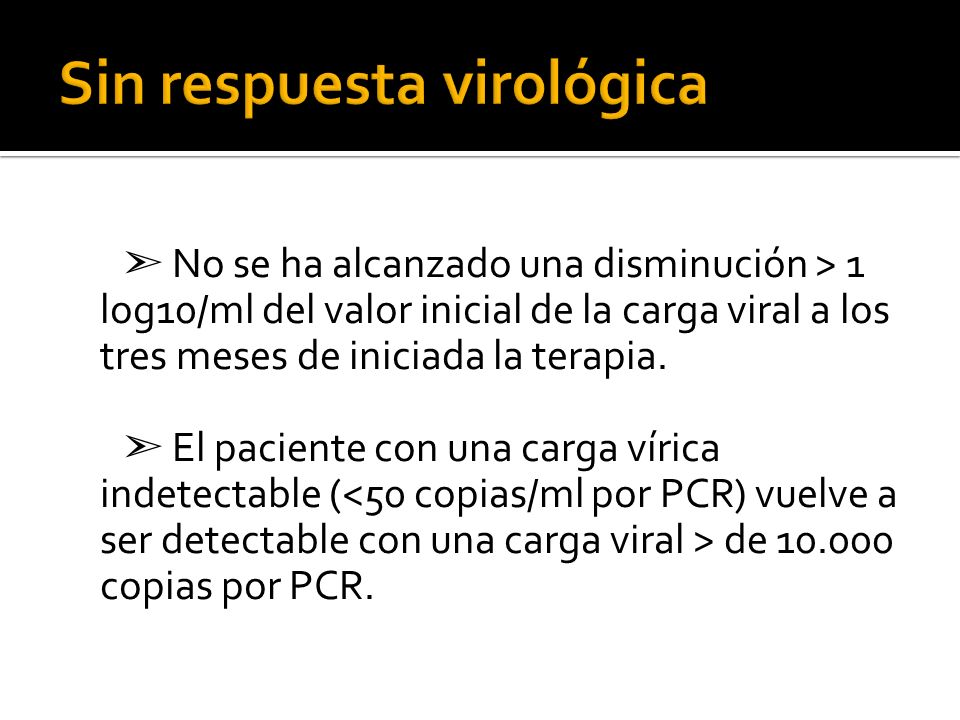 Sin respuesta virológica

➢ No se ha alcanzado una disminución > 1 log10/ml del valor inicial de la carga viral a los tres meses de iniciada la terapia.

➢ El paciente con una carga vírica indetectable (<50 copias/ml por PCR) vuelve a ser detectable con una carga viral > de 10.000 copias por PCR.